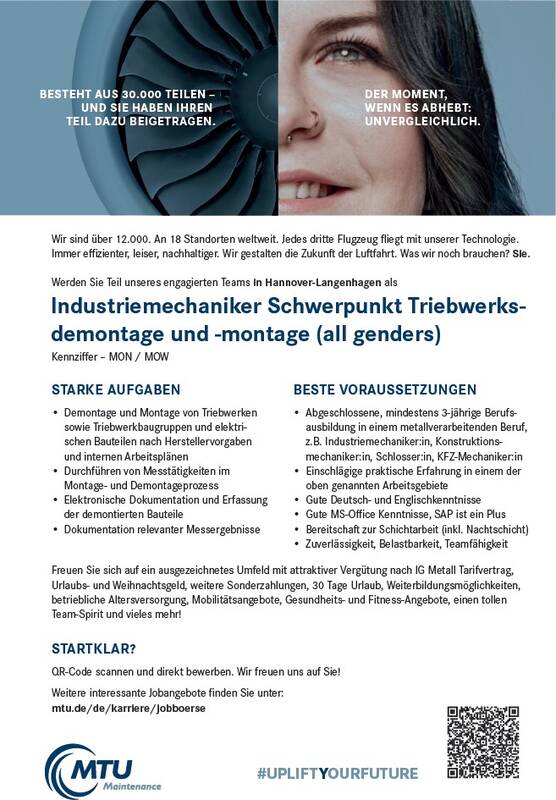 BESTEHT AUS 30.000 TEILEN – UND SIE HABEN IHREN TEIL DAZU BEIGETRAGEN.

DER MOMENT, WENN ES ABHEBT: UNVERGLEICHLICH.

Wir sind über 12.000. An 18 Standorten weltweit. Jedes dritte Flugzeug fliegt mit unserer Technologie. Immer effizienter, leiser, nachhaltiger. Wir gestalten die Zukunft der Luftfahrt. Was wir noch brauchen? Sie.

Werden Sie Teil unseres engagierten Teams in Hannover-Langenhagen als

Industriemechaniker Schwerpunkt Triebwerksdemontage und -montage (all genders)

Kennziffer – MON / MOW

STARKE AUFGABEN

• Demontage und Montage von Triebwerken sowie Triebwerkbaugruppen und elektrischen Bauteilen nach Herstellervorgaben und internen Arbeitsplänen
• Durchführen von Messtätigkeiten im Montage- und Demontageprozess
• Elektronische Dokumentation und Erfassung der demontierten Bauteile
• Dokumentation relevanter Messergebnisse

BESTE VORAUSSETZUNGEN

• Abgeschlossene, mindestens 3-jährige Berufsausbildung in einem metallverarbeitenden Beruf, z.B. Industriemechaniker:in, Konstruktionsmechaniker:in, Schlosser:in, KFZ-Mechaniker:in
• Einschlägige praktische Erfahrung in einem der oben genannten Arbeitsgebiete
• Gute Deutsch- und Englischkenntnisse
• Gute MS-Office Kenntnisse, SAP ist ein Plus
• Bereitschaft zur Schichtarbeit (inkl. Nachtschicht)
• Zuverlässigkeit, Belastbarkeit, Teamfähigkeit

Freuen Sie sich auf ein ausgezeichnetes Umfeld mit attraktiver Vergütung nach IG Metall Tarifvertrag, Urlaubs- und Weihnachtsgeld, weitere Sonderzahlungen, 30 Tage Urlaub, Weiterbildungsmöglichkeiten, betriebliche Altersversorgung, Mobilitätsangebote, Gesundheits- und Fitness-Angebote, einen tollen Team-Spirit und vieles mehr!

STARTKLAR?

QR-Code scannen und direkt bewerben. Wir freuen uns auf Sie!

Weitere interessante Jobangebote finden Sie unter:
mtu.de/de/karriere/jobboerse

MTU Maintenance

#UPLIFTYOURFUTURE